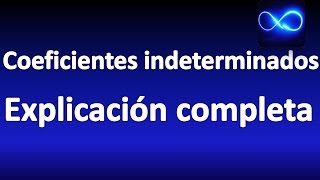 Coeficientes indeterminados

Explicación completa